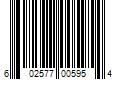 6 02577 00595 4